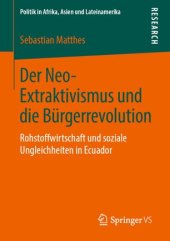 Politik in Afrika, Asien und Lateinamerika

RESEARCH

Sebastian Matthes

Der Neo-Extraktivismus und die Bürgerrevolution

Rohstoffwirtschaft und soziale Ungleichheiten in Ecuador

Springer VS